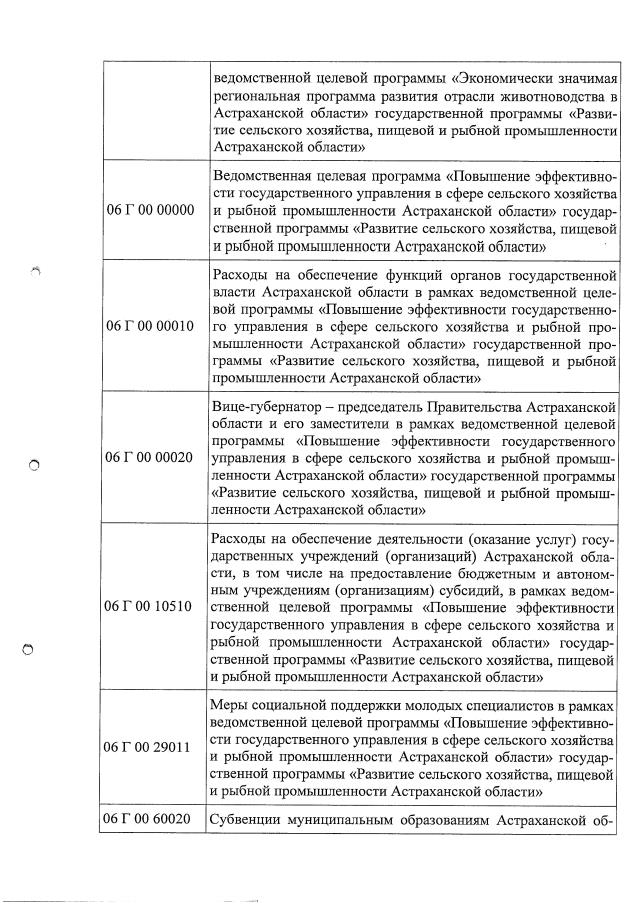 | | |
|---|---|
| | ведомственной целевой программы «Экономически значимая региональная программа развития отрасли животноводства в Астраханской области» государственной программы «Развитие сельского хозяйства, пищевой и рыбной промышленности Астраханской области» |
| 06 Г 00 00000 | Ведомственная целевая программа «Повышение эффективности государственного управления в сфере сельского хозяйства и рыбной промышленности Астраханской области» государственной программы «Развитие сельского хозяйства, пищевой и рыбной промышленности Астраханской области» |
| 06 Г 00 00010 | Расходы на обеспечение функций органов государственной власти Астраханской области в рамках ведомственной целевой программы «Повышение эффективности государственного управления в сфере сельского хозяйства и рыбной промышленности Астраханской области» государственной программы «Развитие сельского хозяйства, пищевой и рыбной промышленности Астраханской области» |
| 06 Г 00 00020 | Вице-губернатор – председатель Правительства Астраханской области и его заместители в рамках ведомственной целевой программы «Повышение эффективности государственного управления в сфере сельского хозяйства и рыбной промышленности Астраханской области» государственной программы «Развитие сельского хозяйства, пищевой и рыбной промышленности Астраханской области» |
| 06 Г 00 10510 | Расходы на обеспечение деятельности (оказание услуг) государственных учреждений (организаций) Астраханской области, в том числе на предоставление бюджетным и автономным учреждениям (организациям) субсидий, в рамках ведомственной целевой программы «Повышение эффективности государственного управления в сфере сельского хозяйства и рыбной промышленности Астраханской области» государственной программы «Развитие сельского хозяйства, пищевой и рыбной промышленности Астраханской области» |
| 06 Г 00 29011 | Меры социальной поддержки молодых специалистов в рамках ведомственной целевой программы «Повышение эффективности государственного управления в сфере сельского хозяйства и рыбной промышленности Астраханской области» государственной программы «Развитие сельского хозяйства, пищевой и рыбной промышленности Астраханской области» |
| 06 Г 00 60020 | Субвенции муниципальным образованиям Астраханской об- |